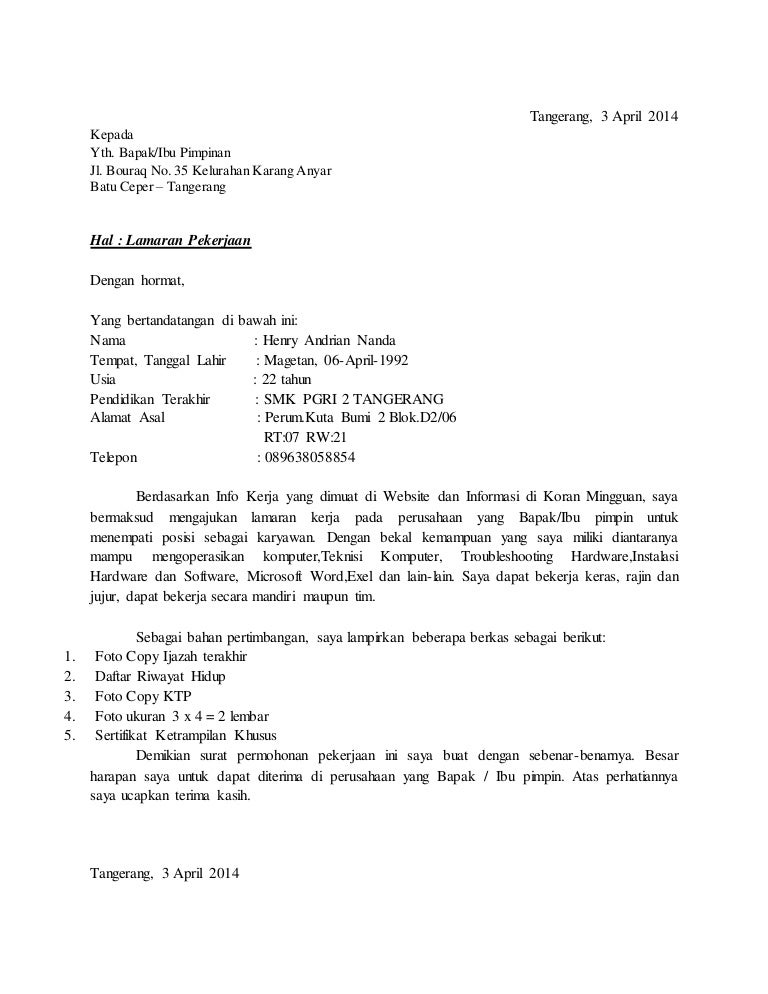 Tangerang, 3 April 2014

Kepada
Yth. Bapak/Ibu Pimpinan
Jl. Bouraq No. 35 Kelurahan Karang Anyar
Batu Ceper – Tangerang

Hal : Lamaran Pekerjaan

Dengan hormat,

Yang bertandatangan di bawah ini:
Nama : Henry Andrian Nanda
Tempat, Tanggal Lahir : Magetan, 06-April-1992
Usia : 22 tahun
Pendidikan Terakhir : SMK PGRI 2 TANGERANG
Alamat Asal : Perum.Kuta Bumi 2 Blok.D2/06
RT:07 RW:21
Telepon : 089638058854

Berdasarkan Info Kerja yang dimuat di Website dan Informasi di Koran Mingguan, saya bermaksud mengajukan lamaran kerja pada perusahaan yang Bapak/Ibu pimpin untuk menempati posisi sebagai karyawan. Dengan bekal kemampuan yang saya miliki diantaranya mampu mengoperasikan komputer,Teknisi Komputer, Troubleshooting Hardware,Instalasi Hardware dan Software, Microsoft Word,Exel dan lain-lain. Saya dapat bekerja keras, rajin dan jujur, dapat bekerja secara mandiri maupun tim.

Sebagai bahan pertimbangan, saya lampirkan beberapa berkas sebagai berikut:
1. Foto Copy Ijazah terakhir
2. Daftar Riwayat Hidup
3. Foto Copy KTP
4. Foto ukuran 3 x 4 = 2 lembar
5. Sertifikat Ketrampilan Khusus

Demikian surat permohonan pekerjaan ini saya buat dengan sebenar-benarnya. Besar harapan saya untuk dapat diterima di perusahaan yang Bapak / Ibu pimpin. Atas perhatiannya saya ucapkan terima kasih.

Tangerang, 3 April 2014